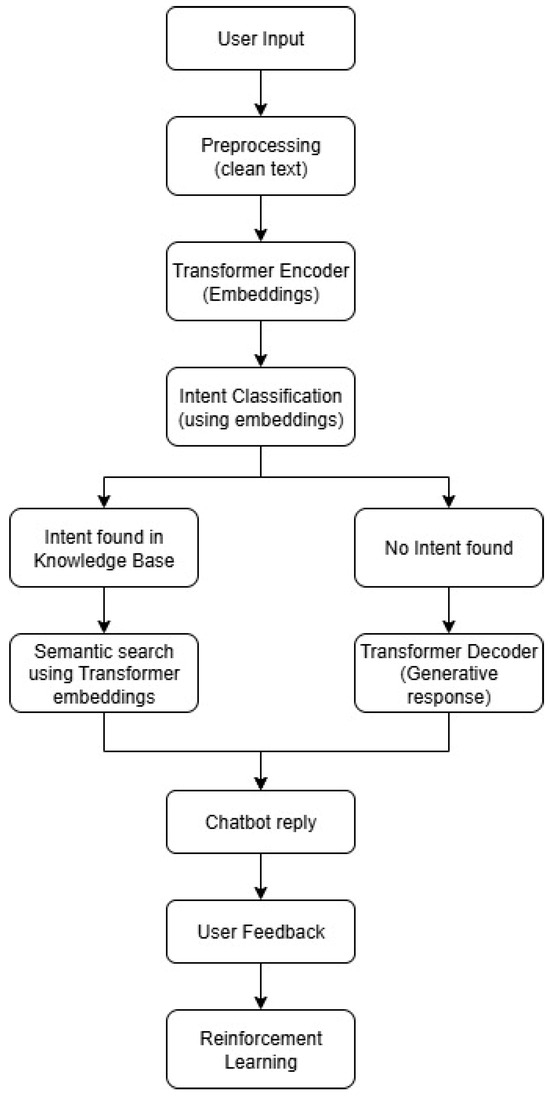 User Input

Preprocessing (clean text)

Transformer Encoder (Embeddings)

Intent Classification (using embeddings)

Intent found in Knowledge Base

No Intent found

Semantic search using Transformer embeddings

Transformer Decoder (Generative response)

Chatbot reply

User Feedback

Reinforcement Learning